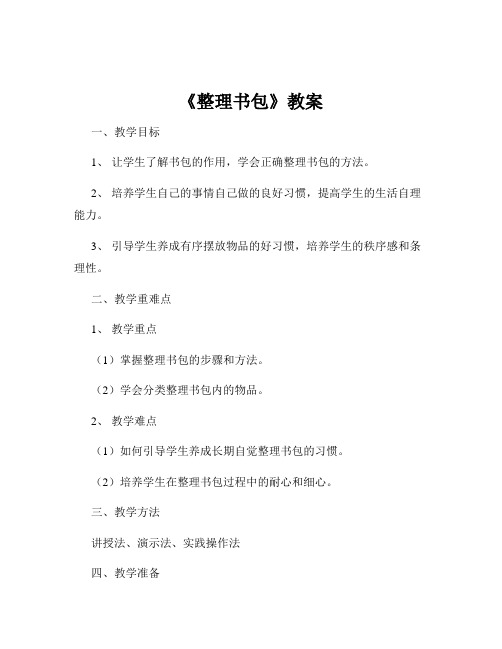 《整理书包》教案

一、教学目标

1、让学生了解书包的作用，学会正确整理书包的方法。

2、培养学生自己的事情自己做的良好习惯，提高学生的生活自理能力。

3、引导学生养成有序摆放物品的好习惯，培养学生的秩序感和条理性。

二、教学重难点

1、教学重点

（1）掌握整理书包的步骤和方法。

（2）学会分类整理书包内的物品。

2、教学难点

（1）如何引导学生养成长期自觉整理书包的习惯。

（2）培养学生在整理书包过程中的耐心和细心。

三、教学方法

讲授法、演示法、实践操作法

四、教学准备